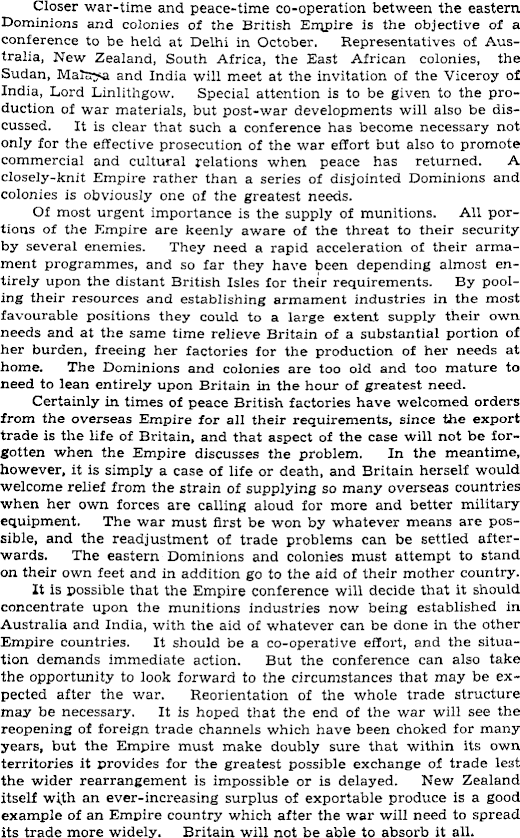 Closer war-time and peace-time co-operation between the eastern Dominions and colonies of the British Empire is the objective of a conference to be held at Delhi in October. Representatives of Australia, New Zealand, South Africa, the East African colonies, the Sudan, Malaya and India will meet at the invitation of the Viceroy of India, Lord Linlithgow. Special attention is to be given to the production of war materials, but post-war developments will also be discussed. It is clear that such a conference has become necessary not only for the effective prosecution of the war effort but also to promote commercial and cultural relations when peace has returned. A closely-knit Empire rather than a series of disjointed Dominions and colonies is obviously one of the greatest needs.

Of most urgent importance is the supply of munitions. All portions of the Empire are keenly aware of the threat to their security by several enemies. They need a rapid acceleration of their armament programmes, and so far they have been depending almost entirely upon the distant British Isles for their requirements. By pooling their resources and establishing armament industries in the most favourable positions they could to a large extent supply their own needs and at the same time relieve Britain of a substantial portion of her burden, freeing her factories for the production of her needs at home. The Dominions and colonies are too old and too mature to need to lean entirely upon Britain in the hour of greatest need.

Certainly in times of peace British factories have welcomed orders from the overseas Empire for all their requirements, since the export trade is the life of Britain, and that aspect of the case will not be forgotten when the Empire discusses the problem. In the meantime, however, it is simply a case of life or death, and Britain herself would welcome relief from the strain of supplying so many overseas countries when her own forces are calling aloud for more and better military equipment. The war must first be won by whatever means are possible, and the readjustment of trade problems can be settled afterwards. The eastern Dominions and colonies must attempt to stand on their own feet and in addition go to the aid of their mother country.

It is possible that the Empire conference will decide that it should concentrate upon the munitions industries now being established in Australia and India, with the aid of whatever can be done in the other Empire countries. It should be a co-operative effort, and the situation demands immediate action. But the conference can also take the opportunity to look forward to the circumstances that may be expected after the war. Reorientation of the whole trade structure may be necessary. It is hoped that the end of the war will see the reopening of foreign trade channels which have been choked for many years, but the Empire must make doubly sure that within its own territories it provides for the greatest possible exchange of trade lest the wider rearrangement is impossible or is delayed. New Zealand itself with an ever-increasing surplus of exportable produce is a good example of an Empire country which after the war will need to spread its trade more widely. Britain will not be able to absorb it all.